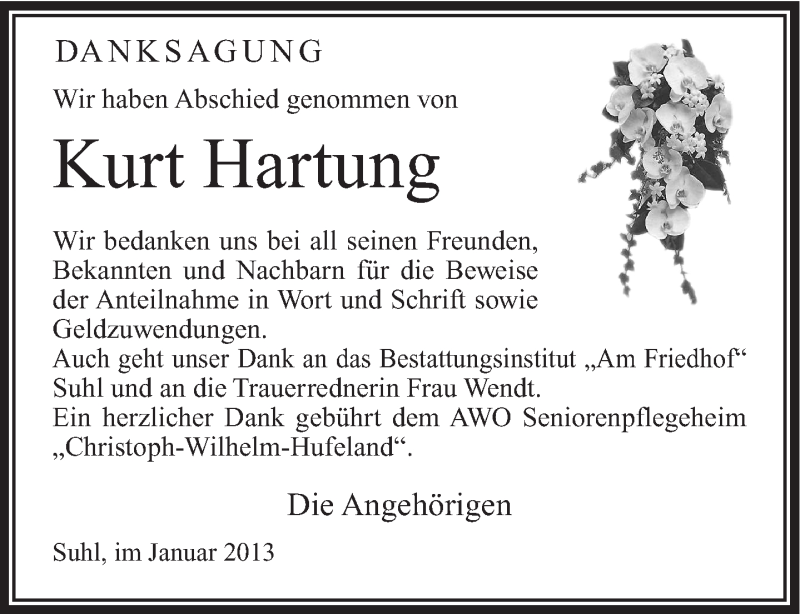 DANKSAGUNG

Wir haben Abschied genommen von

Kurt Hartung

Wir bedanken uns bei all seinen Freunden, Bekannten und Nachbarn für die Beweise der Anteilnahme in Wort und Schrift sowie Geldzuwendungen.
Auch geht unser Dank an das Bestattungsinstitut „Am Friedhof“ Suhl und an die Trauerrednerin Frau Wendt.
Ein herzlicher Dank gebührt dem AWO Seniorenpflegeheim „Christoph-Wilhelm-Hufeland“.

Die Angehörigen

Suhl, im Januar 2013